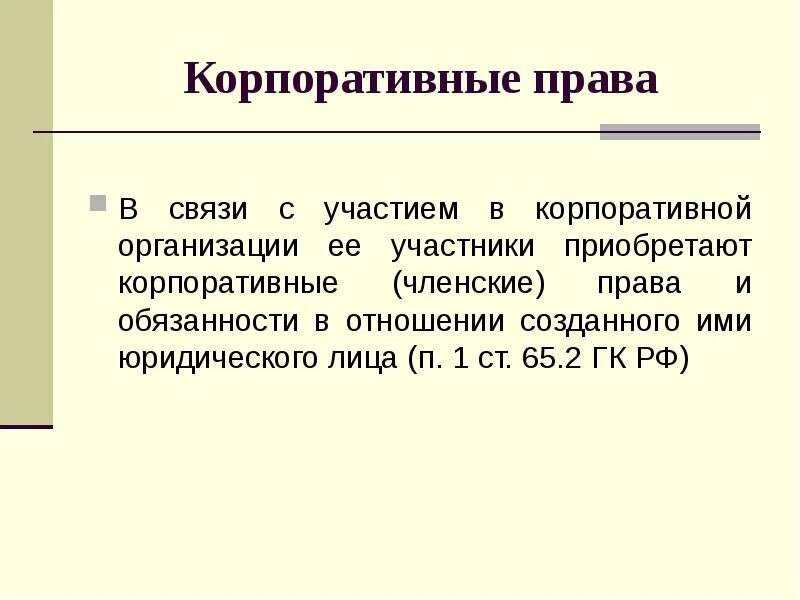 Корпоративные права

В связи с участием в корпоративной организации ее участники приобретают корпоративные (членские) права и обязанности в отношении созданного ими юридического лица (п. 1 ст. 65.2 ГК РФ)